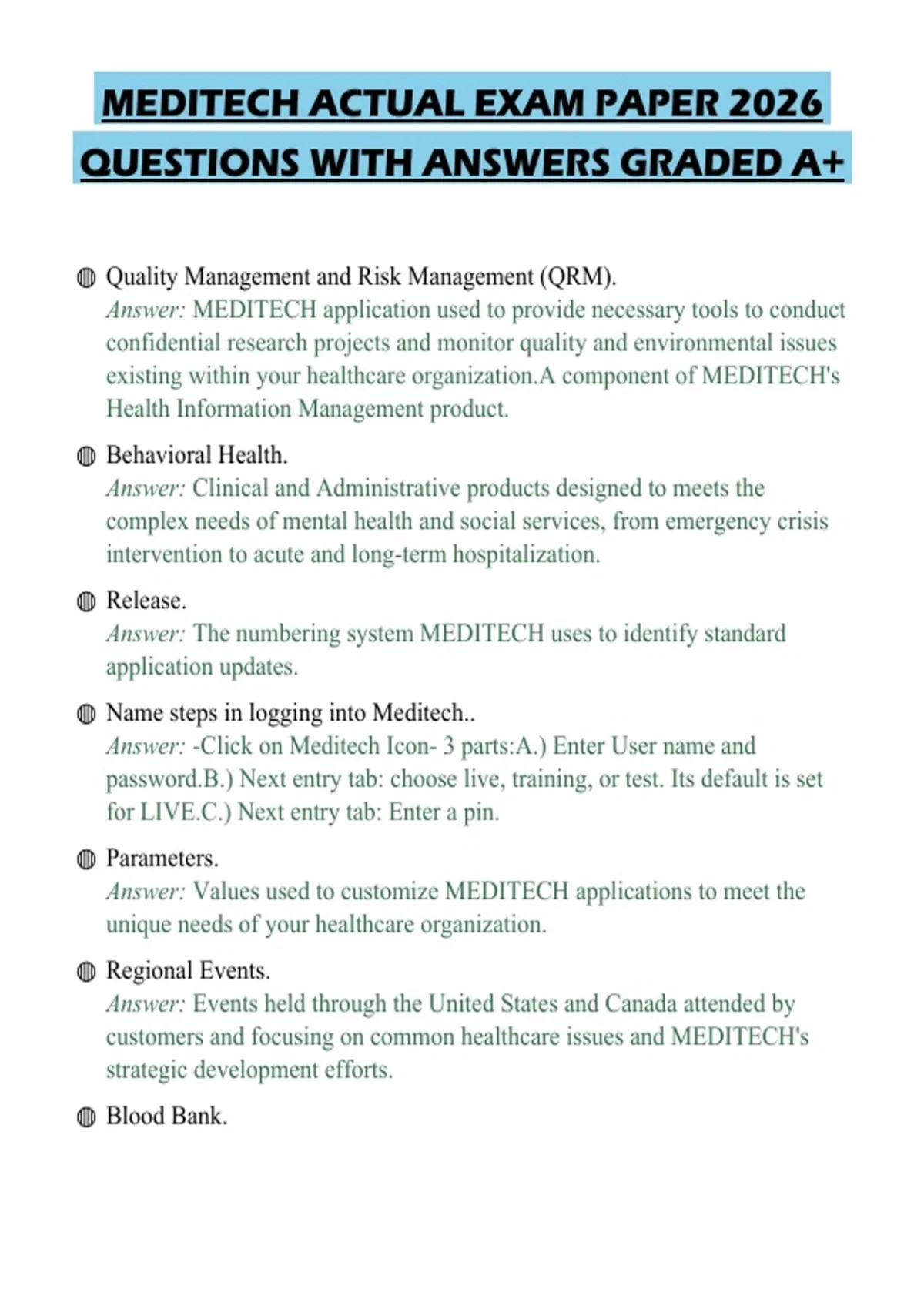 MEDITECH ACTUAL EXAM PAPER 2026 QUESTIONS WITH ANSWERS GRADED A+

Quality Management and Risk Management (QRM).
Answer: MEDITECH application used to provide necessary tools to conduct confidential research projects and monitor quality and environmental issues existing within your healthcare organization.A component of MEDITECH's Health Information Management product.

Behavioral Health.
Answer: Clinical and Administrative products designed to meets the complex needs of mental health and social services, from emergency crisis intervention to acute and long-term hospitalization.

Release.
Answer: The numbering system MEDITECH uses to identify standard application updates.

Name steps in logging into Meditech..
Answer: -Click on Meditech Icon- 3 parts:A.) Enter User name and password.B.) Next entry tab: choose live, training, or test. Its default is set for LIVE.C.) Next entry tab: Enter a pin.

Parameters.
Answer: Values used to customize MEDITECH applications to meet the unique needs of your healthcare organization.

Regional Events.
Answer: Events held through the United States and Canada attended by customers and focusing on common healthcare issues and MEDITECH's strategic development efforts.

Blood Bank.